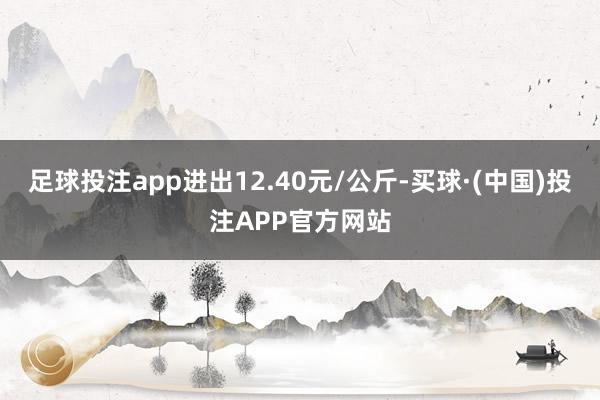 足球投注app进出12.40元/公斤-买球·(中国)投注APP官方网站